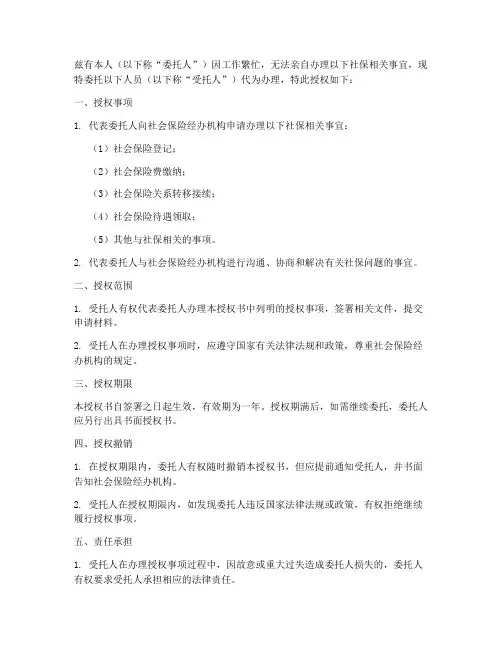 兹有本人（以下称“委托人”）因工作繁忙，无法亲自办理以下社保相关事宜，现特委托以下人员（以下称“受托人”）代为办理，特此授权如下：

一、授权事项

1. 代表委托人向社会保险经办机构申请办理以下社保相关事宜：

（1）社会保险登记；

（2）社会保险费缴纳；

（3）社会保险关系转移接续；

（4）社会保险待遇领取；

（5）其他与社保相关的事项。

2. 代表委托人与社会保险经办机构进行沟通、协商和解决有关社保问题的事宜。

二、授权范围

1. 受托人有权代表委托人办理本授权书中列明的授权事项，签署相关文件，提交申请材料。

2. 受托人在办理授权事项时，应遵守国家有关法律法规和政策，尊重社会保险经办机构的规定。

三、授权期限

本授权书自签署之日起生效，有效期为一年。授权期满后，如需继续委托，委托人应另行出具书面授权书。

四、授权撤销

1. 在授权期限内，委托人有权随时撤销本授权书，但应提前通知受托人，并书面告知社会保险经办机构。

2. 受托人在授权期限内，如发现委托人违反国家法律法规或政策，有权拒绝继续履行授权事项。

五、责任承担

1. 受托人在办理授权事项过程中，因故意或重大过失造成委托人损失的，委托人有权要求受托人承担相应的法律责任。